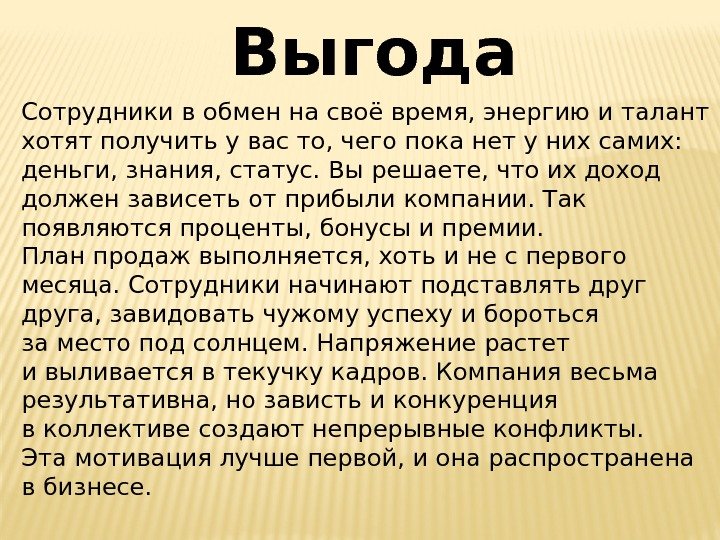 Выгода

Сотрудники в обмен на своё время, энергию и талант хотят получить у вас то, чего пока нет у них самих: деньги, знания, статус. Вы решаете, что их доход должен зависеть от прибыли компании. Так появляются проценты, бонусы и премии.

План продаж выполняется, хоть и не с первого месяца. Сотрудники начинают подставлять друг друга, завидовать чужому успеху и бороться за место под солнцем. Напряжение растет и выливается в текучку кадров. Компания весьма результативна, но зависть и конкуренция в коллективе создают непрерывные конфликты.

Эта мотивация лучше первой, и она распространена в бизнесе.